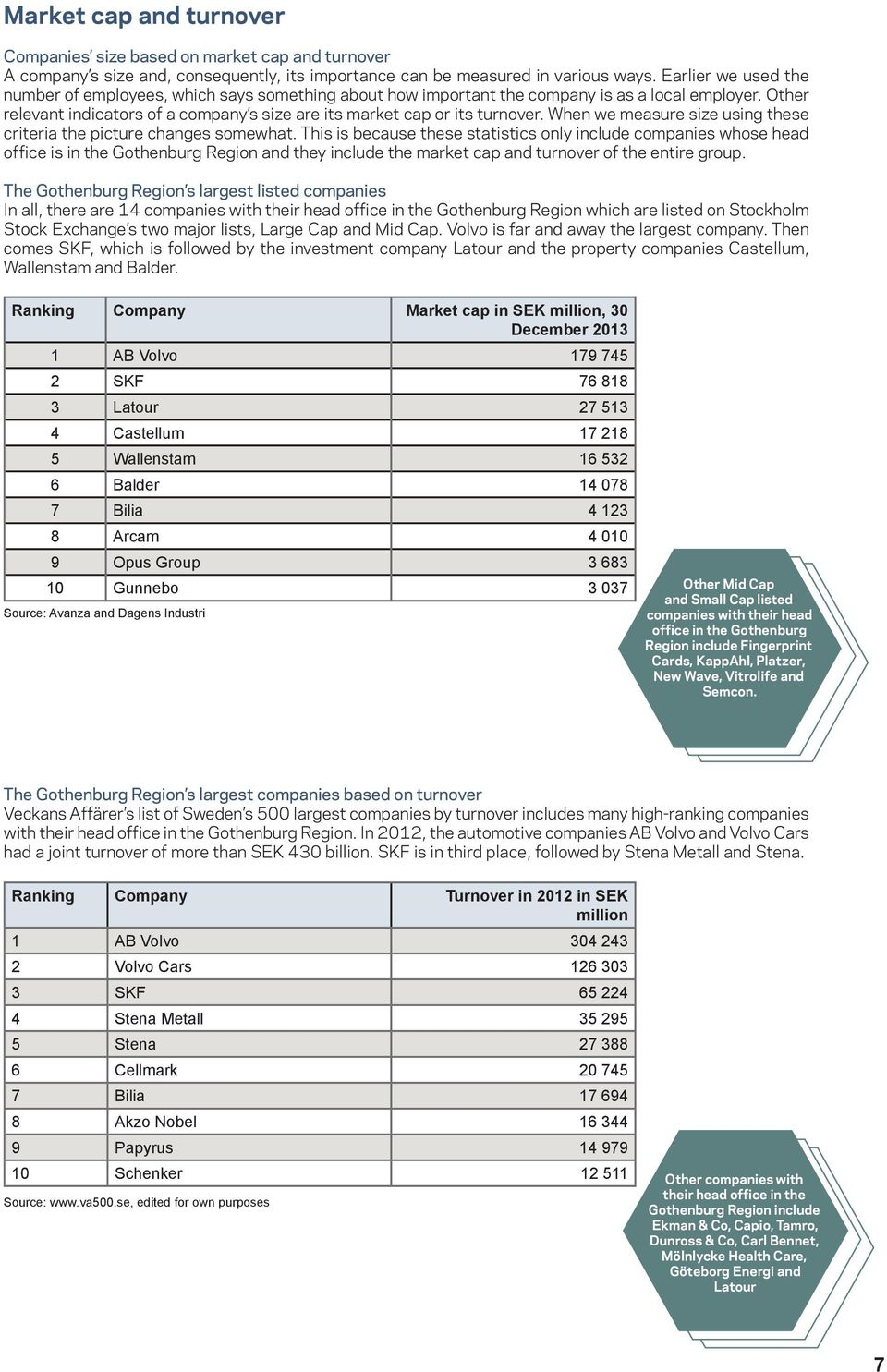 Market cap and turnover

Companies' size based on market cap and turnover
A company's size and, consequently, its importance can be measured in various ways. Earlier we used the number of employees, which says something about how important the company is as a local employer. Other relevant indicators of a company's size are its market cap or its turnover. When we measure size using these criteria the picture changes somewhat. This is because these statistics only include companies whose head office is in the Gothenburg Region and they include the market cap and turnover of the entire group.

The Gothenburg Region's largest listed companies
In all, there are 14 companies with their head office in the Gothenburg Region which are listed on Stockholm Stock Exchange's two major lists, Large Cap and Mid Cap. Volvo is far and away the largest company. Then comes SKF, which is followed by the investment company Latour and the property companies Castellum, Wallenstam and Balder.

| Ranking | Company | Market cap in SEK million, 30 December 2013 |
|---|---|---|
| 1 | AB Volvo | 179 745 |
| 2 | SKF | 76 818 |
| 3 | Latour | 27 513 |
| 4 | Castellum | 17 218 |
| 5 | Wallenstam | 16 532 |
| 6 | Balder | 14 078 |
| 7 | Bilia | 4 123 |
| 8 | Arcam | 4 010 |
| 9 | Opus Group | 3 683 |
| 10 | Gunnebo | 3 037 |

Source: Avanza and Dagens Industri

Other Mid Cap and Small Cap listed companies with their head office in the Gothenburg Region include Fingerprint Cards, KappAhl, Platzer, New Wave, Vitrolife and Semcon.

The Gothenburg Region's largest companies based on turnover
Veckans Affärer's list of Sweden's 500 largest companies by turnover includes many high-ranking companies with their head office in the Gothenburg Region. In 2012, the automotive companies AB Volvo and Volvo Cars had a joint turnover of more than SEK 430 billion. SKF is in third place, followed by Stena Metall and Stena.

| Ranking | Company | Turnover in 2012 in SEK million |
|---|---|---|
| 1 | AB Volvo | 304 243 |
| 2 | Volvo Cars | 126 303 |
| 3 | SKF | 65 224 |
| 4 | Stena Metall | 35 295 |
| 5 | Stena | 27 388 |
| 6 | Cellmark | 20 745 |
| 7 | Bilia | 17 694 |
| 8 | Akzo Nobel | 16 344 |
| 9 | Papyrus | 14 979 |
| 10 | Schenker | 12 511 |

Source: www.va500.se, edited for own purposes

Other companies with their head office in the Gothenburg Region include Ekman & Co, Capio, Tamro, Dunross & Co, Carl Bennet, Mölnlycke Health Care, Göteborg Energi and Latour

7